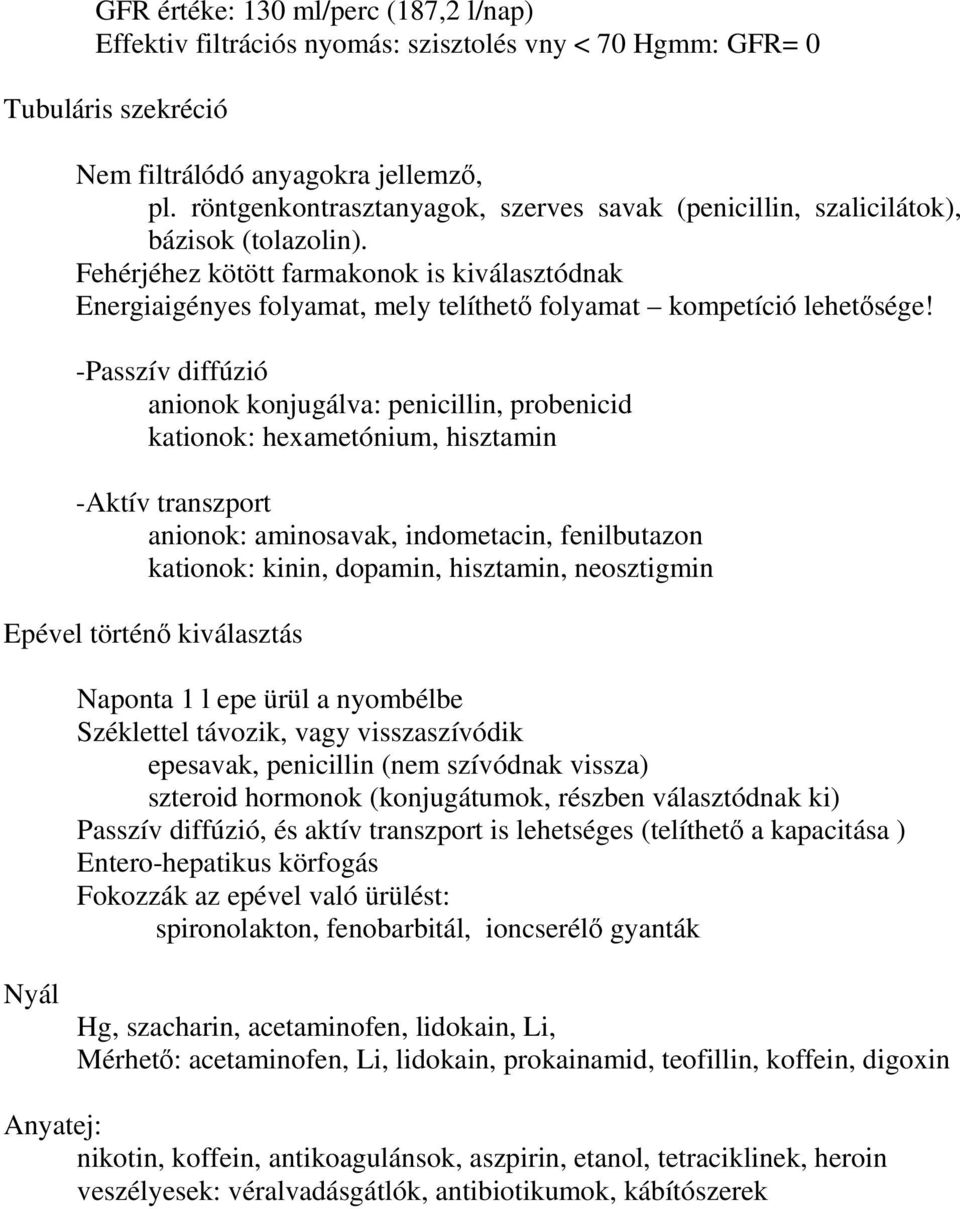 GFR értéke: 130 ml/perc (187,2 l/nap)
Effektiv filtrációs nyomás: szisztolés vny < 70 Hgmm: GFR= 0

Tubuláris szekréció

Nem filtrálódó anyagokra jellemző,
pl. röntgenkontrasztanyagok, szerves savak (penicillin, szalicilátok), bázisok (tolazolin).
Fehérjéhez kötött farmakonok is kiválasztódnak
Energiaigényes folyamat, mely telíthető folyamat – kompetíció lehetősége!

-Passzív diffúzió
anionok konjugálva: penicillin, probenicid
kationok: hexametónium, hisztamin

-Aktív transzport
anionok: aminosavak, indometacin, fenilbutazon
kationok: kinin, dopamin, hisztamin, neosztigmin

Epével történő kiválasztás

Naponta 1 l epe ürül a nyombélbe
Széklettel távozik, vagy visszaszívódik
epesavak, penicillin (nem szívódnak vissza)
szteroid hormonok (konjugátumok, részben választódnak ki)
Passzív diffúzió, és aktív transzport is lehetséges (telíthető a kapacitása )
Entero-hepatikus körfogás
Fokozzák az epével való ürülést:
spironolakton, fenobarbitál, ioncserélő gyanták

Nyál

Hg, szacharin, acetaminofen, lidokain, Li,
Mérhető: acetaminofen, Li, lidokain, prokainamid, teofillin, koffein, digoxin

Anyatej:
nikotin, koffein, antikoagulánsok, aszpirin, etanol, tetraciklinek, heroin
veszélyesek: véralvadásgátlók, antibiotikumok, kábítószerek